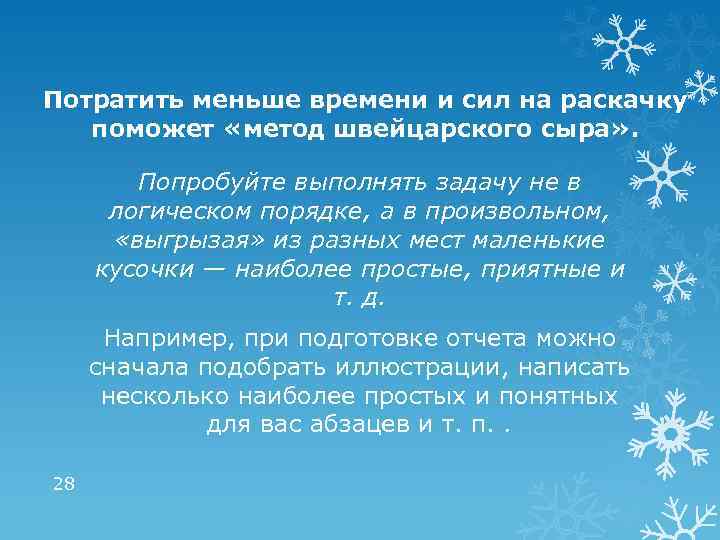 Потратить меньше времени и сил на раскачку поможет «метод швейцарского сыра».

Попробуйте выполнять задачу не в логическом порядке, а в произвольном, «выгрызая» из разных мест маленькие кусочки — наиболее простые, приятные и т. д.

Например, при подготовке отчета можно сначала подобрать иллюстрации, написать несколько наиболее простых и понятных для вас абзацев и т. п. .

28